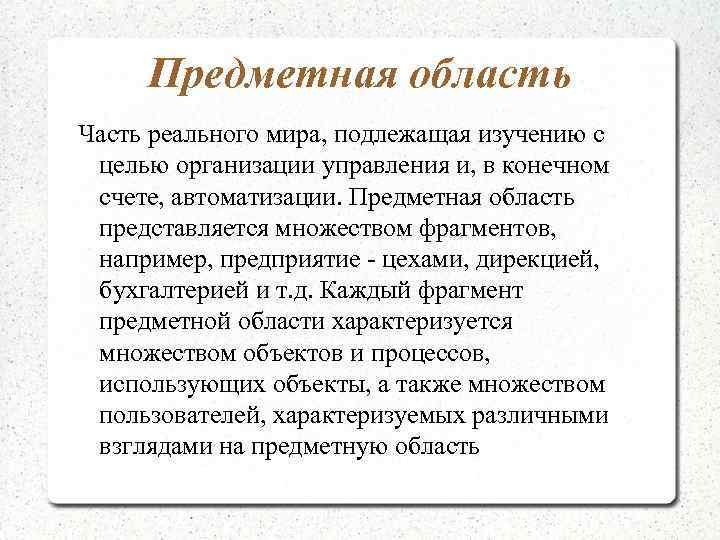 Предметная область

Часть реального мира, подлежащая изучению с целью организации управления и, в конечном счете, автоматизации. Предметная область представляется множеством фрагментов, например, предприятие - цехами, дирекцией, бухгалтерией и т.д. Каждый фрагмент предметной области характеризуется множеством объектов и процессов, использующих объекты, а также множеством пользователей, характеризуемых различными взглядами на предметную область